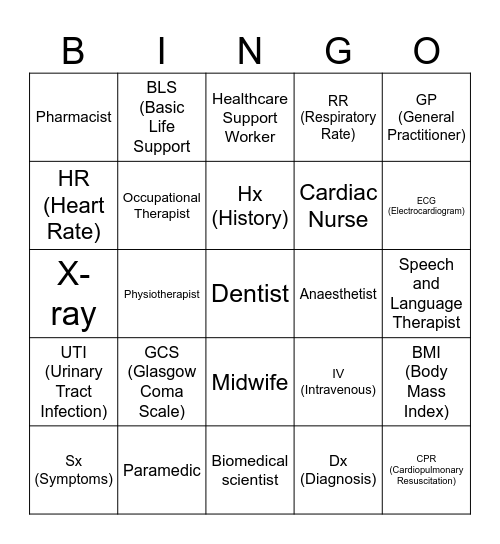 | B | I | N | G | O |
|---|---|---|---|---|
| Pharmacist | BLS (Basic Life Support | Healthcare Support Worker | RR (Respiratory Rate) | GP (General Practitioner) |
| HR (Heart Rate) | Occupational Therapist | Hx (History) | Cardiac Nurse | ECG (Electrocardiogram) |
| X-ray | Physiotherapist | Dentist | Anaesthetist | Speech and Language Therapist |
| UTI (Urinary Tract Infection) | GCS (Glasgow Coma Scale) | Midwife | IV (Intravenous) | BMI (Body Mass Index) |
| Sx (Symptoms) | Paramedic | Biomedical scientist | Dx (Diagnosis) | CPR (Cardiopulmonary Resuscitation) |